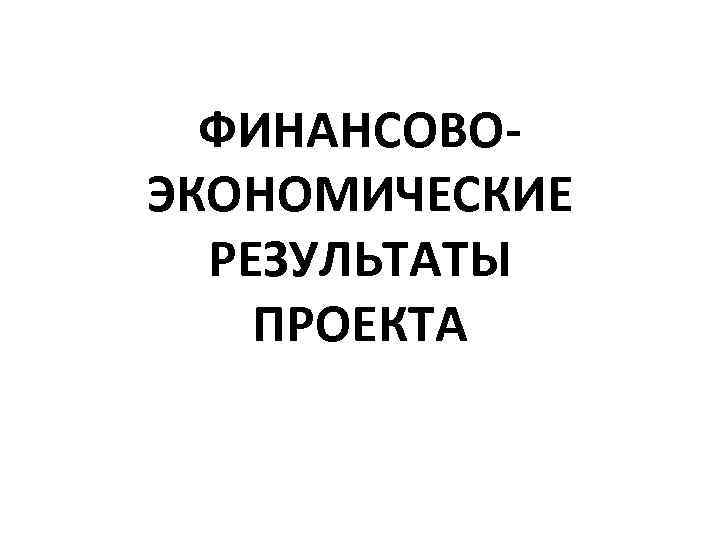 ФИНАНСОВО-ЭКОНОМИЧЕСКИЕ РЕЗУЛЬТАТЫ ПРОЕКТА